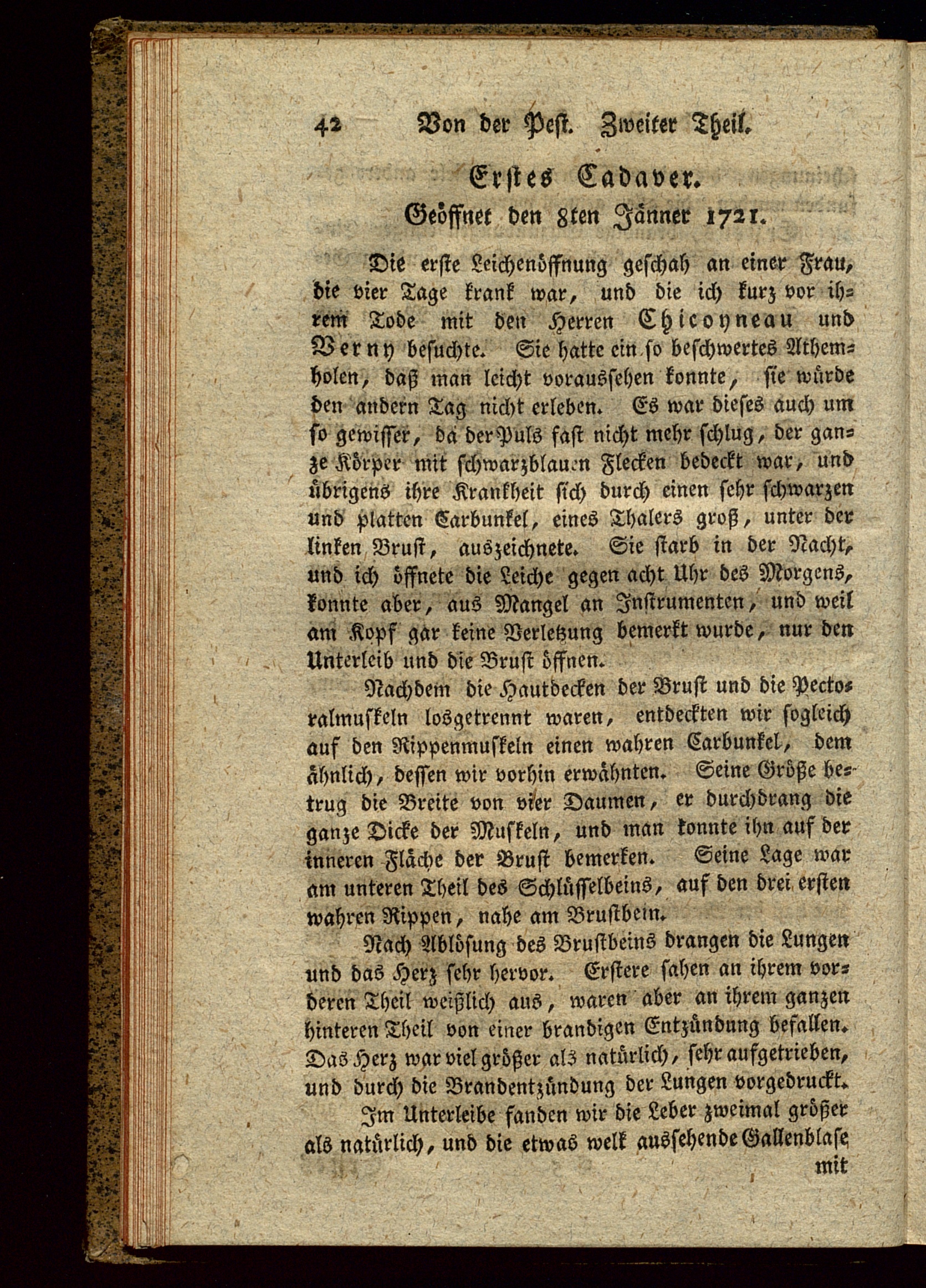 42 Von der Pest. Zweiter Theil.

Erstes Cadaver.
Geöffnet den 8ten Jänner 1721.

Die erste Leichenöffnung geschah an einer Frau, die vier Tage krank war, und die ich kurz vor ihrem Tode mit den Herren Chicoyneau und Verny besuchte. Sie hatte ein so beschwertes Athemholen, daß man leicht voraussehen konnte, sie würde den andern Tag nicht erleben. Es war dieses auch um so gewisser, da der Puls fast nicht mehr schlug, der ganze Körper mit schwarzblauen Flecken bedeckt war, und übrigens ihre Krankheit sich durch einen sehr schwarzen und platten Carbunkel, eines Thalers groß, unter der linken Brust, auszeichnete. Sie starb in der Nacht, und ich öffnete die Leiche gegen acht Uhr des Morgens, konnte aber, aus Mangel an Instrumenten, und weil am Kopf gar keine Verletzung bemerkt wurde, nur den Unterleib und die Brust öffnen.

Nachdem die Hautdecken der Brust und die Pectoralmuskeln losgetrennt waren, entdeckten wir sogleich auf den Rippenmuskeln einen wahren Carbunkel, dem ähnlich, dessen wir vorhin erwähnten. Seine Größe betrug die Breite von vier Daumen, er durchdrang die ganze Dicke der Muskeln, und man konnte ihn auf der inneren Fläche der Brust bemerken. Seine Lage war am unteren Theil des Schlüsselbeins, auf den drei ersten wahren Rippen, nahe am Brustbein.

Nach Ablösung des Brustbeins drangen die Lungen und das Herz sehr hervor. Erstere sahen an ihrem vorderen Theil weißlich aus, waren aber an ihrem ganzen hinteren Theil von einer brandigen Entzündung befallen. Das Herz war viel größer als natürlich, sehr aufgetrieben, und durch die Brandentzündung der Lungen vorgedruckt.

Im Unterleibe fanden wir die Leber zweimal größer als natürlich, und die etwas welk aussehende Gallenblase mit